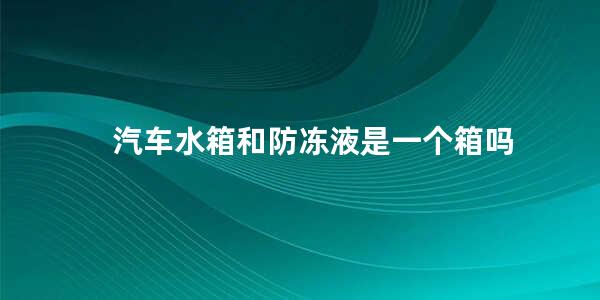 汽车水箱和防冻液是一个箱吗